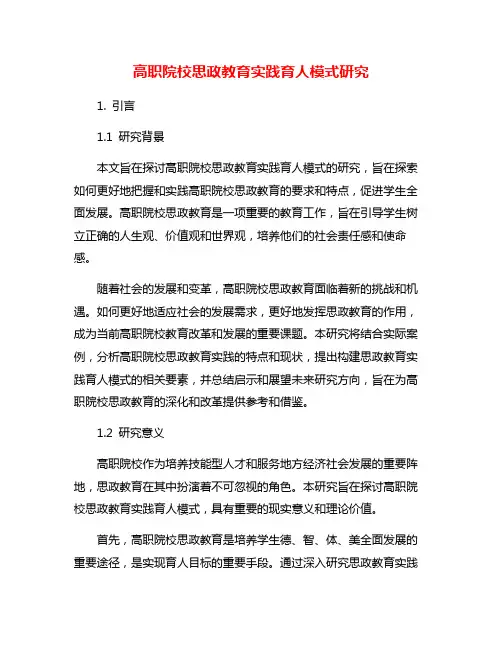 高职院校思政教育实践育人模式研究

1. 引言

1.1 研究背景

本文旨在探讨高职院校思政教育实践育人模式的研究，旨在探索如何更好地把握和实践高职院校思政教育的要求和特点，促进学生全面发展。高职院校思政教育是一项重要的教育工作，旨在引导学生树立正确的人生观、价值观和世界观，培养他们的社会责任感和使命感。

随着社会的发展和变革，高职院校思政教育面临着新的挑战和机遇。如何更好地适应社会的发展需求，更好地发挥思政教育的作用，成为当前高职院校教育改革和发展的重要课题。本研究将结合实际案例，分析高职院校思政教育实践的特点和现状，提出构建思政教育实践育人模式的相关要素，并总结启示和展望未来研究方向，旨在为高职院校思政教育的深化和改革提供参考和借鉴。

1.2 研究意义

高职院校作为培养技能型人才和服务地方经济社会发展的重要阵地，思政教育在其中扮演着不可忽视的角色。本研究旨在探讨高职院校思政教育实践育人模式，具有重要的现实意义和理论价值。

首先，高职院校思政教育是培养学生德、智、体、美全面发展的重要途径，是实现育人目标的重要手段。通过深入研究思政教育实践